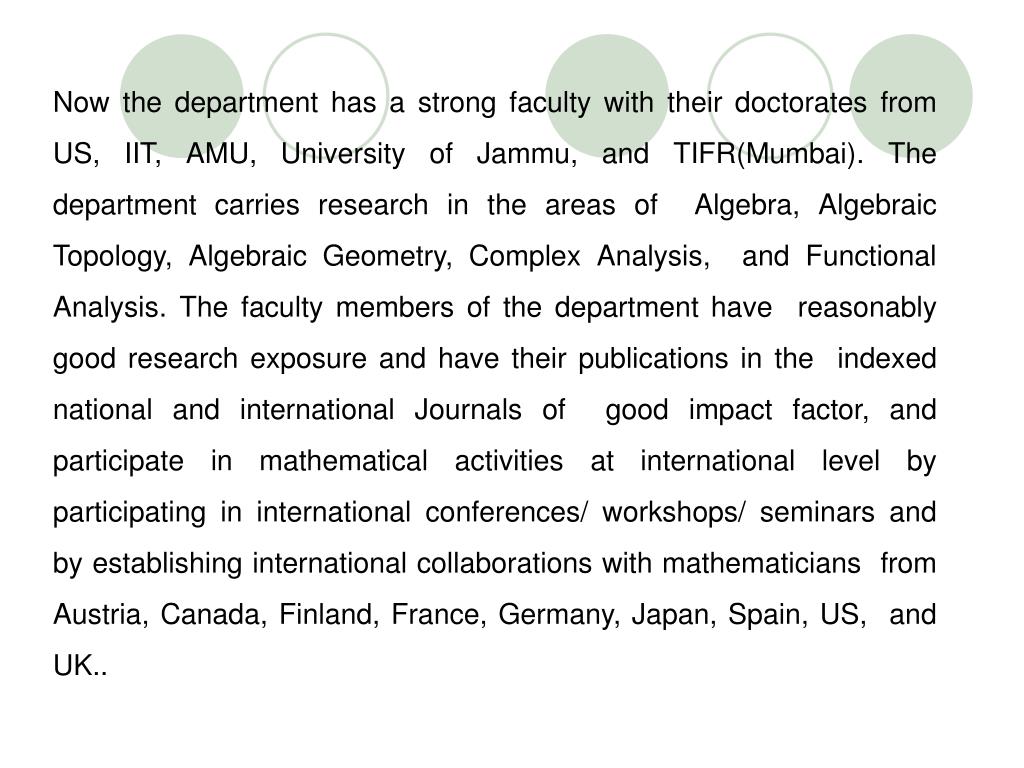 Now the department has a strong faculty with their doctorates from US, IIT, AMU, University of Jammu, and TIFR(Mumbai). The department carries research in the areas of Algebra, Algebraic Topology, Algebraic Geometry, Complex Analysis, and Functional Analysis. The faculty members of the department have reasonably good research exposure and have their publications in the indexed national and international Journals of good impact factor, and participate in mathematical activities at international level by participating in international conferences/ workshops/ seminars and by establishing international collaborations with mathematicians from Austria, Canada, Finland, France, Germany, Japan, Spain, US, and UK..